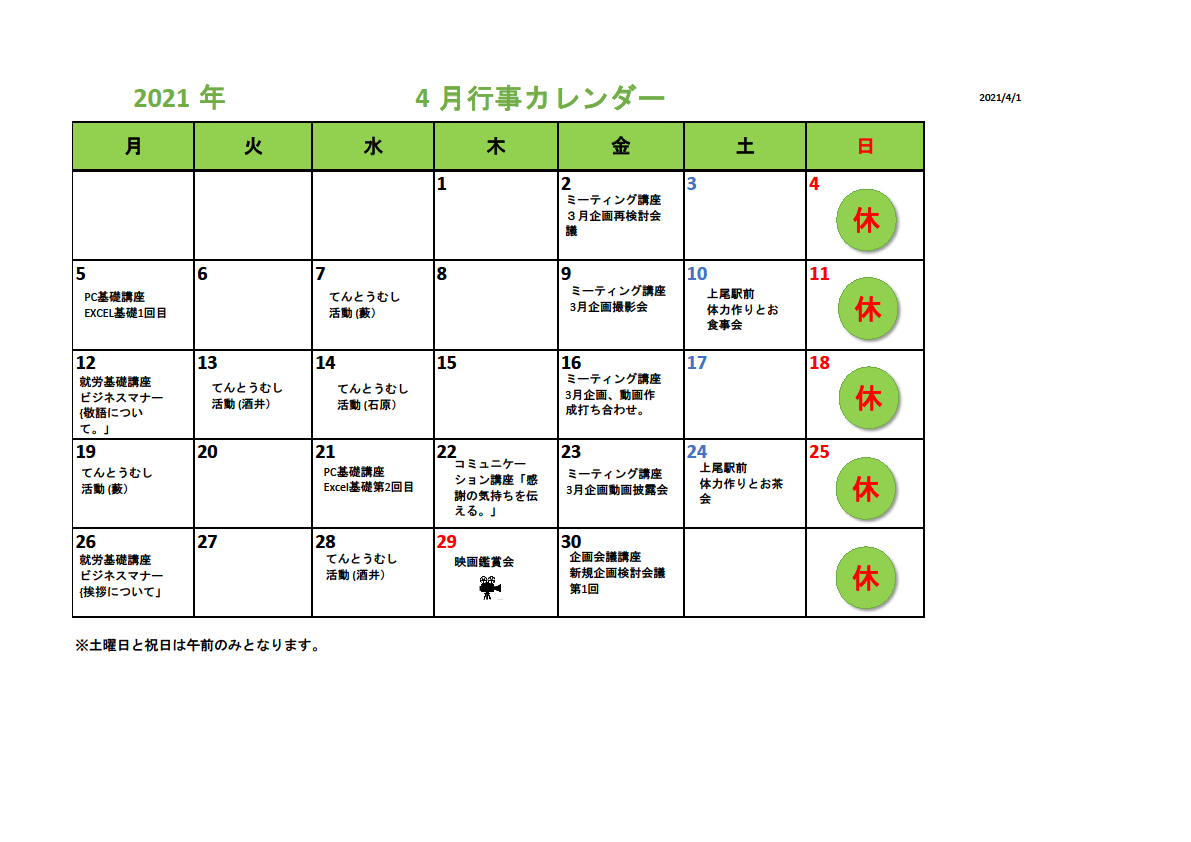 2021 年　　4 月行事カレンダー

2021/4/1

| 月 | 火 | 水 | 木 | 金 | 土 | 日 |
|---|---|---|---|---|---|---|
| | | | 1 | 2 ミーティング講座 ３月企画再検討会議 | 3 | 4 休 |
| 5 PC基礎講座 EXCEL基礎1回目 | 6 | 7 てんとうむし 活動 (藪) | 8 | 9 ミーティング講座 3月企画撮影会 | 10 上尾駅前 体力作りとお食事会 | 11 休 |
| 12 就労基礎講座 ビジネスマナー {敬語について。」 | 13 てんとうむし 活動 (酒井) | 14 てんとうむし 活動 (石原) | 15 | 16 ミーティング講座 3月企画、動画作成打ち合わせ。 | 17 | 18 休 |
| 19 てんとうむし 活動 (藪) | 20 | 21 PC基礎講座 Excel基礎第2回目 | 22 コミュニケーション講座「感謝の気持ちを伝える。」 | 23 ミーティング講座 3月企画動画披露会 | 24 上尾駅前 体力作りとお茶会 | 25 休 |
| 26 就労基礎講座 ビジネスマナー {挨拶について」 | 27 | 28 てんとうむし 活動 (酒井) | 29 映画鑑賞会 | 30 企画会議講座 新規企画検討会議 第1回 | | 休 |

※土曜日と祝日は午前のみとなります。